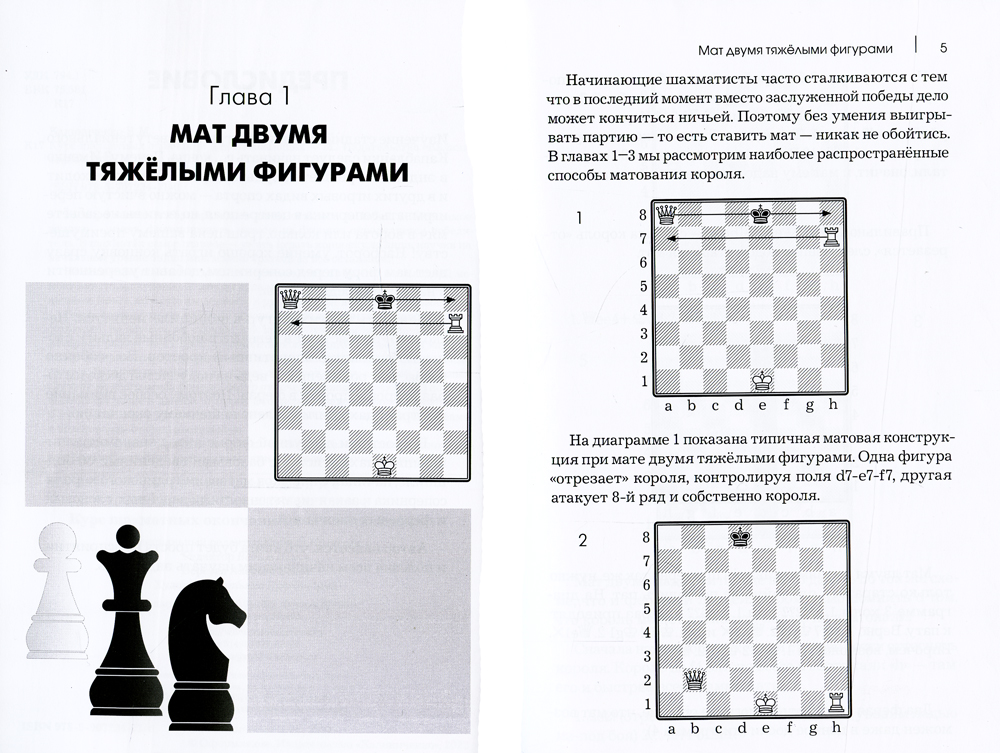 Глава 1
МАТ ДВУМЯ ТЯЖЁЛЫМИ ФИГУРАМИ

Мат двумя тяжёлыми фигурами | 5

Начинающие шахматисты часто сталкиваются с тем что в последний момент вместо заслуженной победы дело может кончиться ничьей. Поэтому без умения выигрывать партию — то есть ставить мат — никак не обойтись. В главах 1–3 мы рассмотрим наиболее распространённые способы матования короля.

1

8
7
6
5
4
3
2
1
a b c d e f g h

На диаграмме 1 показана типичная матовая конструкция при мате двумя тяжёлыми фигурами. Одна фигура «отрезает» короля, контролируя поля d7-e7-f7, другая атакует 8-й ряд и собственно короля.

2

8
7
6
5
4
3
2
1
a b c d e f g h